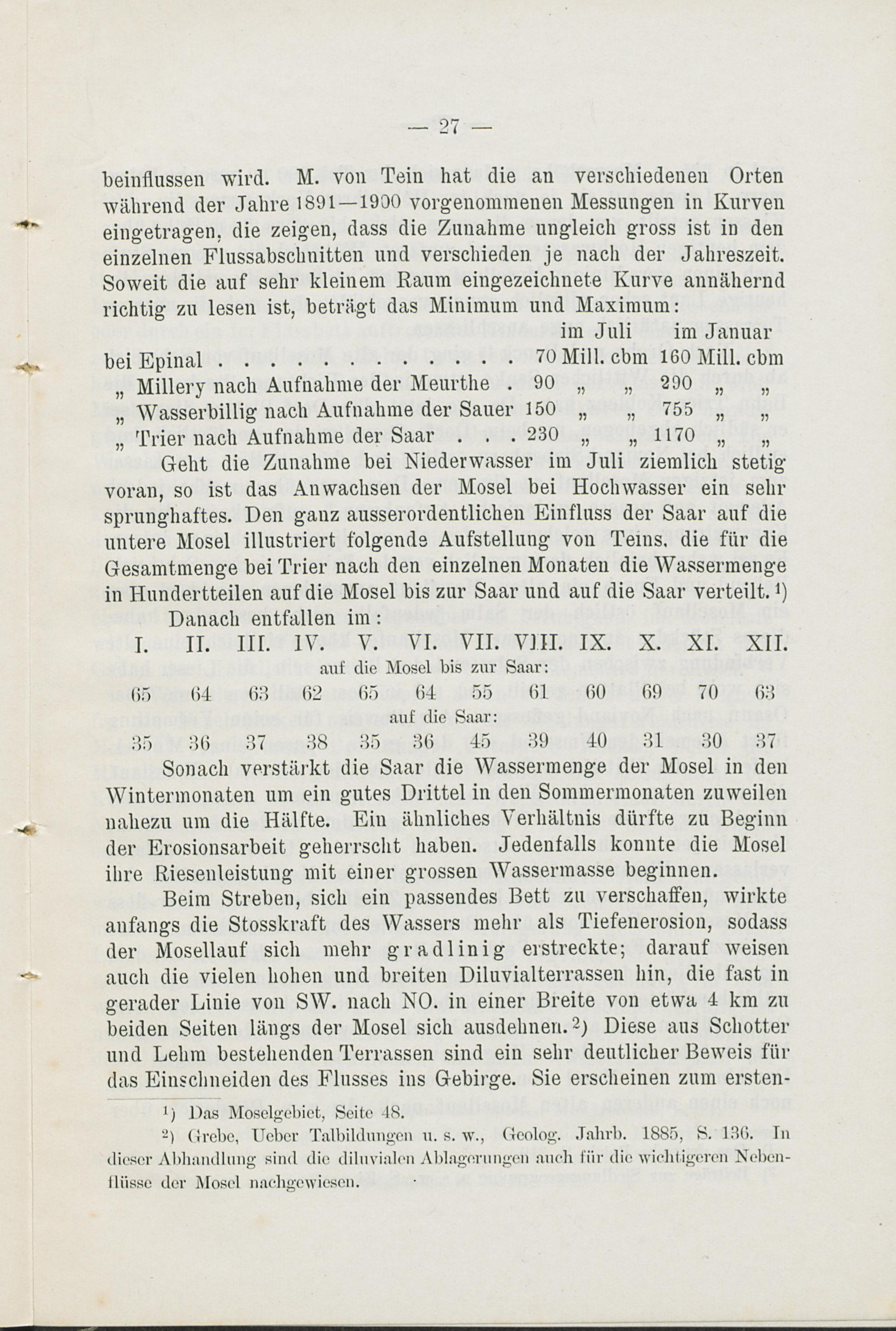 — 27 —

beinflussen wird. M. von Tein hat die an verschiedenen Orten während der Jahre 1891—1900 vorgenommenen Messungen in Kurven eingetragen, die zeigen, dass die Zunahme ungleich gross ist in den einzelnen Flussabschnitten und verschieden je nach der Jahreszeit. Soweit die auf sehr kleinem Raum eingezeichnete Kurve annähernd richtig zu lesen ist, beträgt das Minimum und Maximum:

| | im Juli | im Januar |
|---|---|---|
| bei Epinal . . . . . . . . . . . . | 70 Mill. cbm | 160 Mill. cbm |
| „ Millery nach Aufnahme der Meurthe . | 90 „ „ | 290 „ „ |
| „ Wasserbillig nach Aufnahme der Sauer | 150 „ „ | 755 „ „ |
| „ Trier nach Aufnahme der Saar . . . | 230 „ „ | 1170 „ „ |

Geht die Zunahme bei Niederwasser im Juli ziemlich stetig voran, so ist das Anwachsen der Mosel bei Hochwasser ein sehr sprunghaftes. Den ganz ausserordentlichen Einfluss der Saar auf die untere Mosel illustriert folgende Aufstellung von Teins, die für die Gesamtmenge bei Trier nach den einzelnen Monaten die Wassermenge in Hundertteilen auf die Mosel bis zur Saar und auf die Saar verteilt.¹)

Danach entfallen im:

| I. | II. | III. | IV. | V. | VI. | VII. | VIII. | IX. | X. | XI. | XII. |
|---|---|---|---|---|---|---|---|---|---|---|---|
| auf die Mosel bis zur Saar: | | | | | | | | | | | |
| 65 | 64 | 63 | 62 | 65 | 64 | 55 | 61 | 60 | 69 | 70 | 63 |
| auf die Saar: | | | | | | | | | | | |
| 35 | 36 | 37 | 38 | 35 | 36 | 45 | 39 | 40 | 31 | 30 | 37 |

Sonach verstärkt die Saar die Wassermenge der Mosel in den Wintermonaten um ein gutes Drittel in den Sommermonaten zuweilen nahezu um die Hälfte. Ein ähnliches Verhältnis dürfte zu Beginn der Erosionsarbeit geherrscht haben. Jedenfalls konnte die Mosel ihre Riesenleistung mit einer grossen Wassermasse beginnen.

Beim Streben, sich ein passendes Bett zu verschaffen, wirkte anfangs die Stosskraft des Wassers mehr als Tiefenerosion, sodass der Mosellauf sich mehr gradlinig erstreckte; darauf weisen auch die vielen hohen und breiten Diluvialterrassen hin, die fast in gerader Linie von SW. nach NO. in einer Breite von etwa 4 km zu beiden Seiten längs der Mosel sich ausdehnen.²) Diese aus Schotter und Lehm bestehenden Terrassen sind ein sehr deutlicher Beweis für das Einschneiden des Flusses ins Gebirge. Sie erscheinen zum ersten-

¹) Das Moselgebiet, Seite 48.

²) Grebe, Ueber Talbildungen u. s. w., Geolog. Jahrb. 1885, S. 136. In dieser Abhandlung sind die diluvialen Ablagerungen auch für die wichtigeren Nebenflüsse der Mosel nachgewiesen.